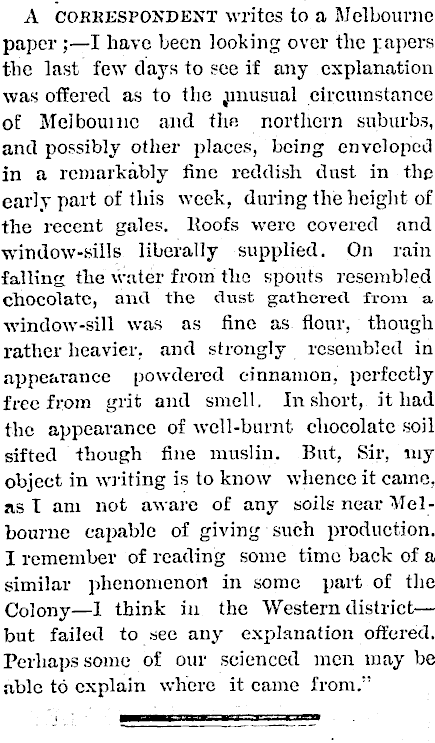 A CORRESPONDENT writes to a Melbourne paper ;—I have been looking over the papers the last few days to see if any explanation was offered as to the unusual circumstance of Melbourne and the northern suburbs, and possibly other places, being enveloped in a remarkably fine reddish dust in the early part of this week, during the height of the recent gales. Roofs were covered and window-sills liberally supplied. On rain falling the water from the spouts resembled chocolate, and the dust gathered from a window-sill was as fine as flour, though rather heavier, and strongly resembled in appearance powdered cinnamon, perfectly free from grit and smell. In short, it had the appearance of well-burnt chocolate soil sifted though fine muslin. But, Sir, my object in writing is to know whence it came, as I am not aware of any soils near Melbourne capable of giving such production. I remember of reading some time back of a similar phenomenon in some part of the Colony—I think in the Western district—but failed to see any explanation offered. Perhaps some of our scienced men may be able to explain where it came from."